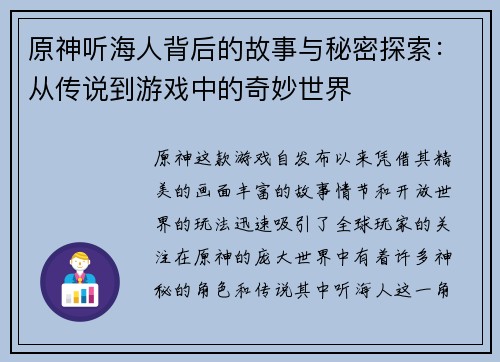 原神听海人背后的故事与秘密探索：从传说到游戏中的奇妙世界

原神这款游戏自发布以来凭借其精美的画面丰富的故事情节和开放世界的玩法迅速吸引了全球玩家的关注在原神的庞大世界中有着许多神秘的角色和传说其中听海人这一角